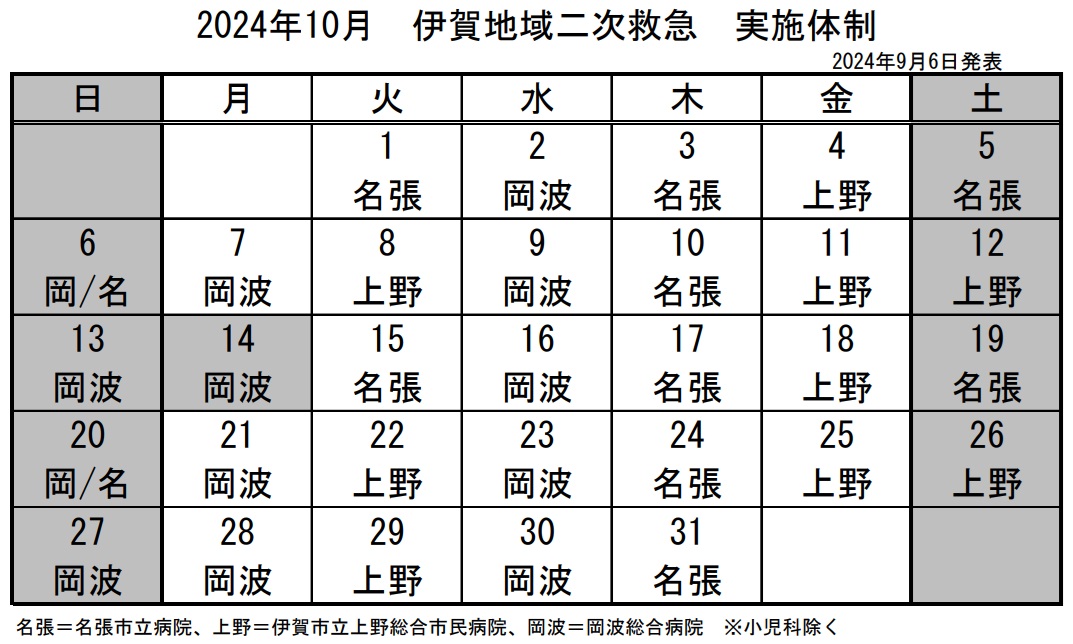 2024年10月　伊賀地域二次救急　実施体制

2024年9月6日発表

| 日 | 月 | 火 | 水 | 木 | 金 | 土 |
|---|---|---|---|---|---|---|
| | | 1 名張 | 2 岡波 | 3 名張 | 4 上野 | 5 名張 |
| 6 岡/名 | 7 岡波 | 8 上野 | 9 岡波 | 10 名張 | 11 上野 | 12 上野 |
| 13 岡波 | 14 岡波 | 15 名張 | 16 岡波 | 17 名張 | 18 上野 | 19 名張 |
| 20 岡/名 | 21 岡波 | 22 上野 | 23 岡波 | 24 名張 | 25 上野 | 26 上野 |
| 27 岡波 | 28 岡波 | 29 上野 | 30 岡波 | 31 名張 | | |

名張＝名張市立病院、上野＝伊賀市立上野総合市民病院、岡波＝岡波総合病院　※小児科除く